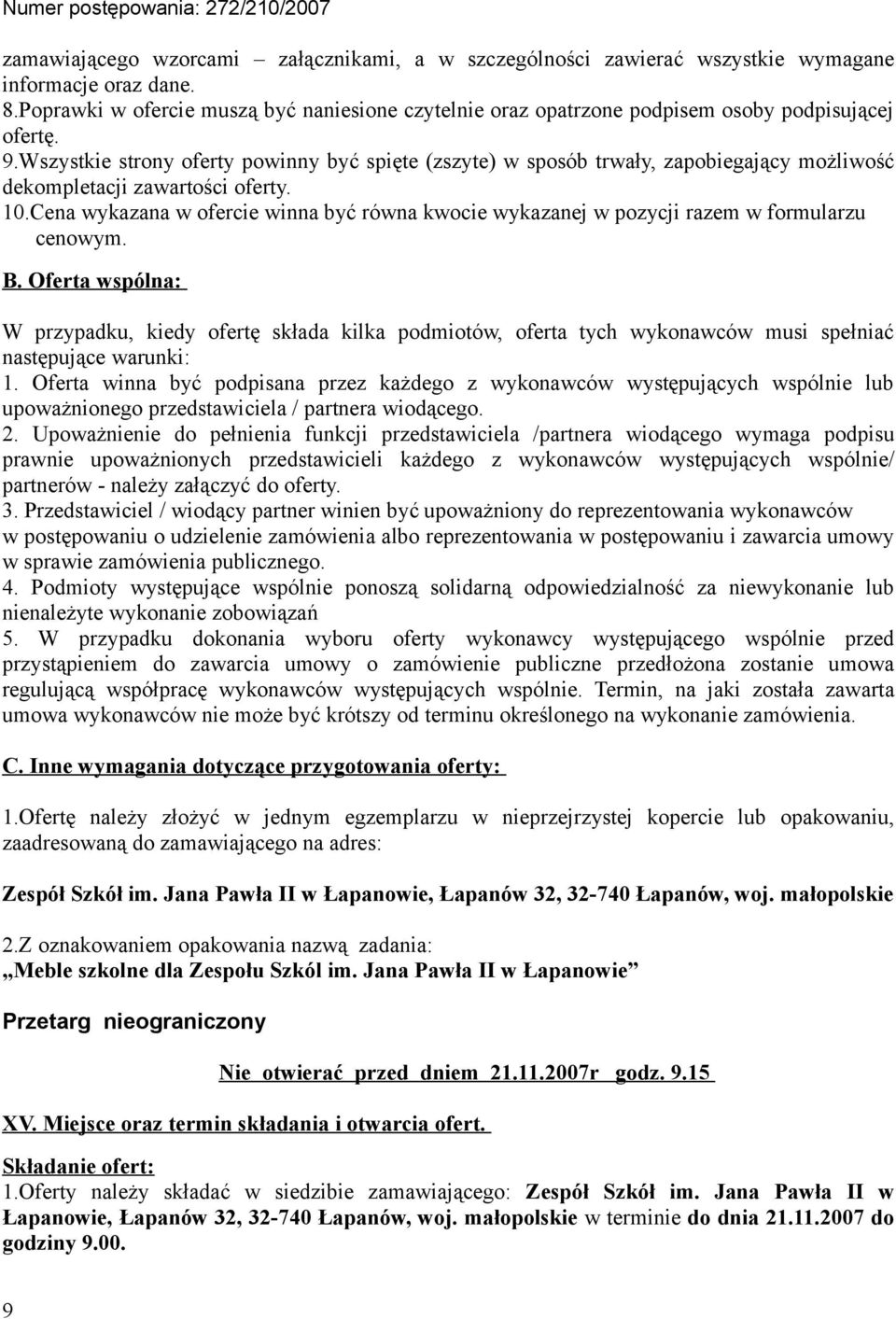 Numer postępowania: 272/210/2007

zamawiającego wzorcami – załącznikami, a w szczególności zawierać wszystkie wymagane informacje oraz dane.
8.Poprawki w ofercie muszą być naniesione czytelnie oraz opatrzone podpisem osoby podpisującej ofertę.
9.Wszystkie strony oferty powinny być spięte (zszyte) w sposób trwały, zapobiegający możliwość dekompletacji zawartości oferty.
10.Cena wykazana w ofercie winna być równa kwocie wykazanej w pozycji razem w formularzu cenowym.

B. Oferta wspólna:

W przypadku, kiedy ofertę składa kilka podmiotów, oferta tych wykonawców musi spełniać następujące warunki:
1. Oferta winna być podpisana przez każdego z wykonawców występujących wspólnie lub upoważnionego przedstawiciela / partnera wiodącego.
2. Upoważnienie do pełnienia funkcji przedstawiciela /partnera wiodącego wymaga podpisu prawnie upoważnionych przedstawicieli każdego z wykonawców występujących wspólnie/ partnerów - należy załączyć do oferty.
3. Przedstawiciel / wiodący partner winien być upoważniony do reprezentowania wykonawców w postępowaniu o udzielenie zamówienia albo reprezentowania w postępowaniu i zawarcia umowy w sprawie zamówienia publicznego.
4. Podmioty występujące wspólnie ponoszą solidarną odpowiedzialność za niewykonanie lub nienależyte wykonanie zobowiązań
5. W przypadku dokonania wyboru oferty wykonawcy występującego wspólnie przed przystąpieniem do zawarcia umowy o zamówienie publiczne przedłożona zostanie umowa regulującą współpracę wykonawców występujących wspólnie. Termin, na jaki została zawarta umowa wykonawców nie może być krótszy od terminu określonego na wykonanie zamówienia.

C. Inne wymagania dotyczące przygotowania oferty:

1.Ofertę należy złożyć w jednym egzemplarzu w nieprzejrzystej kopercie lub opakowaniu, zaadresowaną do zamawiającego na adres:

Zespół Szkół im. Jana Pawła II w Łapanowie, Łapanów 32, 32-740 Łapanów, woj. małopolskie

2.Z oznakowaniem opakowania nazwą zadania:
„Meble szkolne dla Zespołu Szkól im. Jana Pawła II w Łapanowie”

Przetarg nieograniczony

Nie otwierać przed dniem 21.11.2007r godz. 9.15

XV. Miejsce oraz termin składania i otwarcia ofert.

Składanie ofert:
1.Oferty należy składać w siedzibie zamawiającego: Zespół Szkół im. Jana Pawła II w Łapanowie, Łapanów 32, 32-740 Łapanów, woj. małopolskie w terminie do dnia 21.11.2007 do godziny 9.00.

9